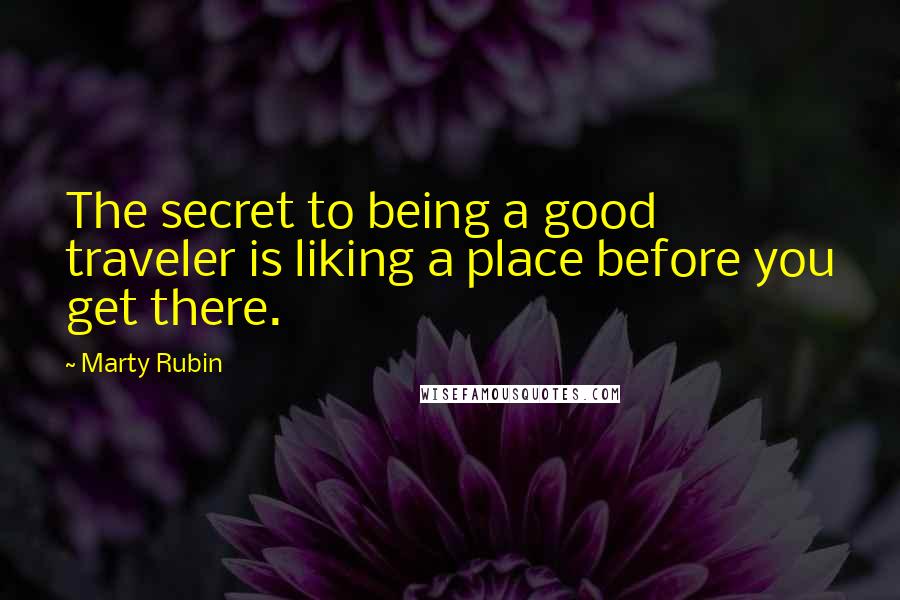 The secret to being a good traveler is liking a place before you get there.

~ Marty Rubin

WISEFAMOUSQUOTES.COM